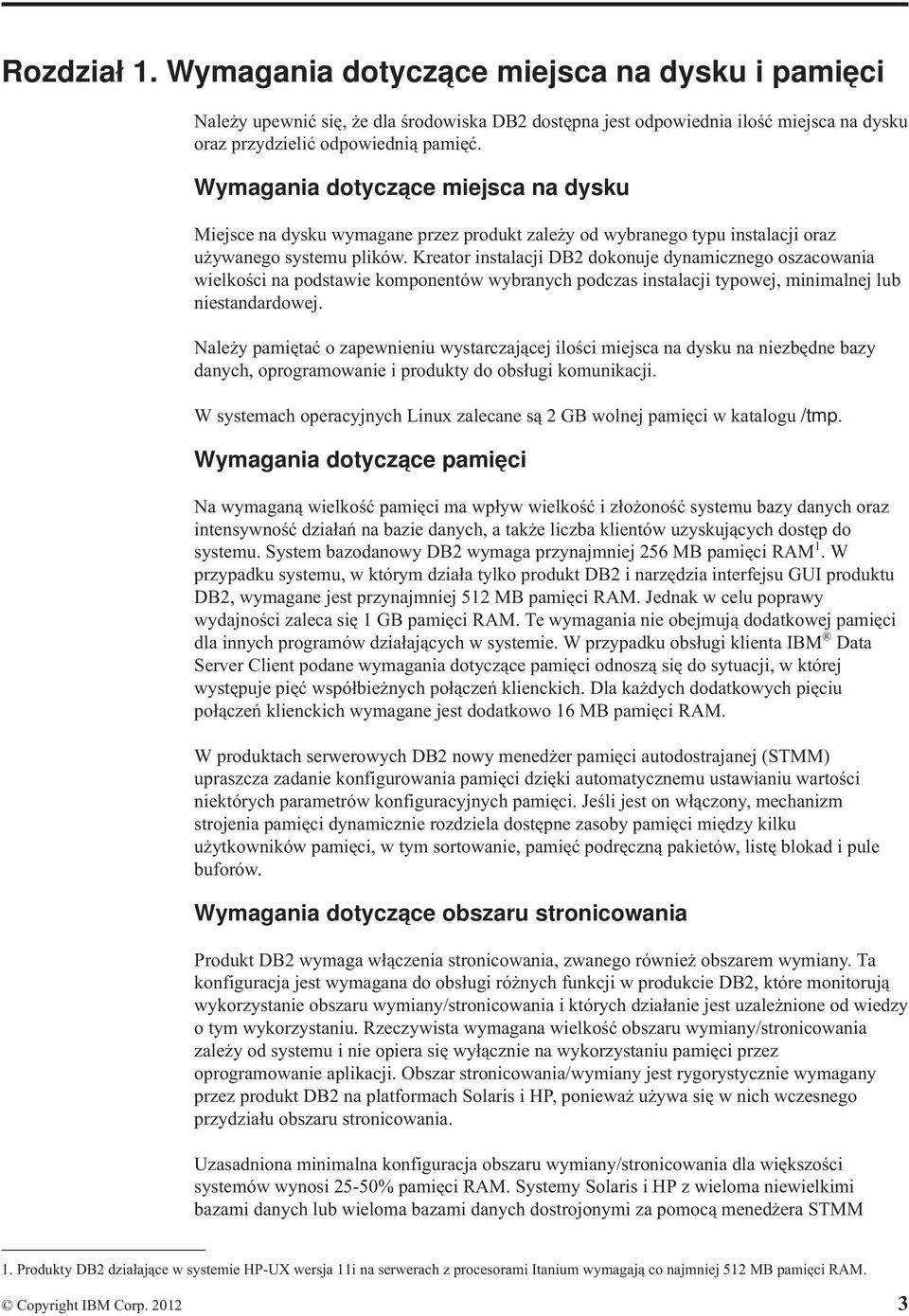 Rozdział 1. Wymagania dotyczące miejsca na dysku i pamięci

Należy upewnić się, że dla środowiska DB2 dostępna jest odpowiednia ilość miejsca na dysku oraz przydzielić odpowiednią pamięć.

Wymagania dotyczące miejsca na dysku

Miejsce na dysku wymagane przez produkt zależy od wybranego typu instalacji oraz używanego systemu plików. Kreator instalacji DB2 dokonuje dynamicznego oszacowania wielkości na podstawie komponentów wybranych podczas instalacji typowej, minimalnej lub niestandardowej.

Należy pamiętać o zapewnieniu wystarczającej ilości miejsca na dysku na niezbędne bazy danych, oprogramowanie i produkty do obsługi komunikacji.

W systemach operacyjnych Linux zalecane są 2 GB wolnej pamięci w katalogu /tmp.

Wymagania dotyczące pamięci

Na wymaganą wielkość pamięci ma wpływ wielkość i złożoność systemu bazy danych oraz intensywność działań na bazie danych, a także liczba klientów uzyskujących dostęp do systemu. System bazodanowy DB2 wymaga przynajmniej 256 MB pamięci RAM$^1$. W przypadku systemu, w którym działa tylko produkt DB2 i narzędzia interfejsu GUI produktu DB2, wymagane jest przynajmniej 512 MB pamięci RAM. Jednak w celu poprawy wydajności zaleca się 1 GB pamięci RAM. Te wymagania nie obejmują dodatkowej pamięci dla innych programów działających w systemie. W przypadku obsługi klienta IBM® Data Server Client podane wymagania dotyczące pamięci odnoszą się do sytuacji, w której występuje pięć współbieżnych połączeń klienckich. Dla każdych dodatkowych pięciu połączeń klienckich wymagane jest dodatkowo 16 MB pamięci RAM.

W produktach serwerowych DB2 nowy menedżer pamięci autodostrajanej (STMM) upraszcza zadanie konfigurowania pamięci dzięki automatycznemu ustawianiu wartości niektórych parametrów konfiguracyjnych pamięci. Jeśli jest on włączony, mechanizm strojenia pamięci dynamicznie rozdziela dostępne zasoby pamięci między kilku użytkowników pamięci, w tym sortowanie, pamięć podręczną pakietów, listę blokad i pule buforów.

Wymagania dotyczące obszaru stronicowania

Produkt DB2 wymaga włączenia stronicowania, zwanego również obszarem wymiany. Ta konfiguracja jest wymagana do obsługi różnych funkcji w produkcie DB2, które monitorują wykorzystanie obszaru wymiany/stronicowania i których działanie jest uzależnione od wiedzy o tym wykorzystaniu. Rzeczywista wymagana wielkość obszaru wymiany/stronicowania zależy od systemu i nie opiera się wyłącznie na wykorzystaniu pamięci przez oprogramowanie aplikacji. Obszar stronicowania/wymiany jest rygorystycznie wymagany przez produkt DB2 na platformach Solaris i HP, ponieważ używa się w nich wczesnego przydziału obszaru stronicowania.

Uzasadniona minimalna konfiguracja obszaru wymiany/stronicowania dla większości systemów wynosi 25-50% pamięci RAM. Systemy Solaris i HP z wieloma niewielkimi bazami danych lub wieloma bazami danych dostrojonymi za pomocą menedżera STMM

1. Produkty DB2 działające w systemie HP-UX wersja 11i na serwerach z procesorami Itanium wymagają co najmniej 512 MB pamięci RAM.

© Copyright IBM Corp. 2012 3